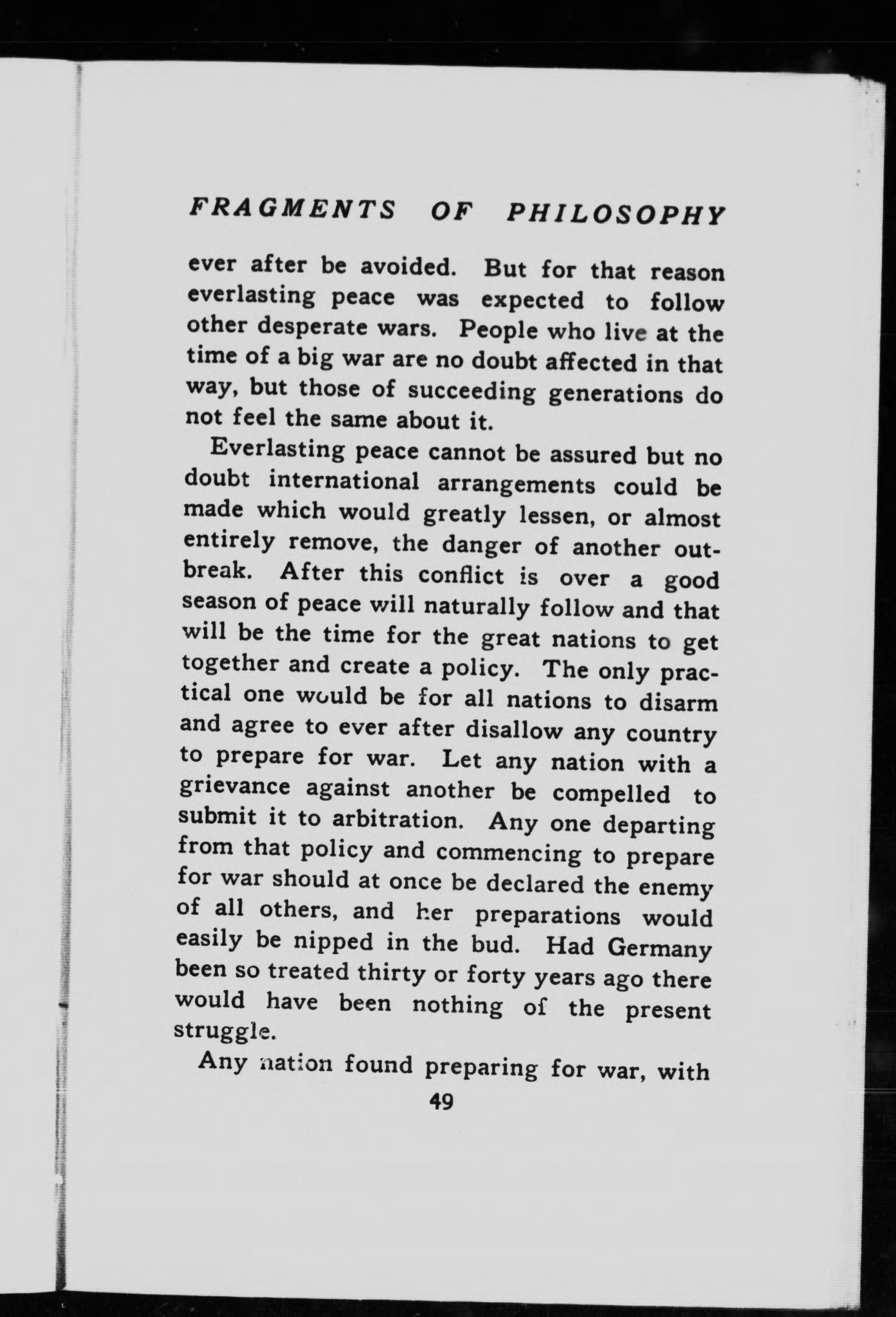 FRAGMENTS OF PHILOSOPHY

ever after be avoided. But for that reason everlasting peace was expected to follow other desperate wars. People who live at the time of a big war are no doubt affected in that way, but those of succeeding generations do not feel the same about it.

Everlasting peace cannot be assured but no doubt international arrangements could be made which would greatly lessen, or almost entirely remove, the danger of another outbreak. After this conflict is over a good season of peace will naturally follow and that will be the time for the great nations to get together and create a policy. The only practical one would be for all nations to disarm and agree to ever after disallow any country to prepare for war. Let any nation with a grievance against another be compelled to submit it to arbitration. Any one departing from that policy and commencing to prepare for war should at once be declared the enemy of all others, and her preparations would easily be nipped in the bud. Had Germany been so treated thirty or forty years ago there would have been nothing of the present struggle.

Any nation found preparing for war, with

49